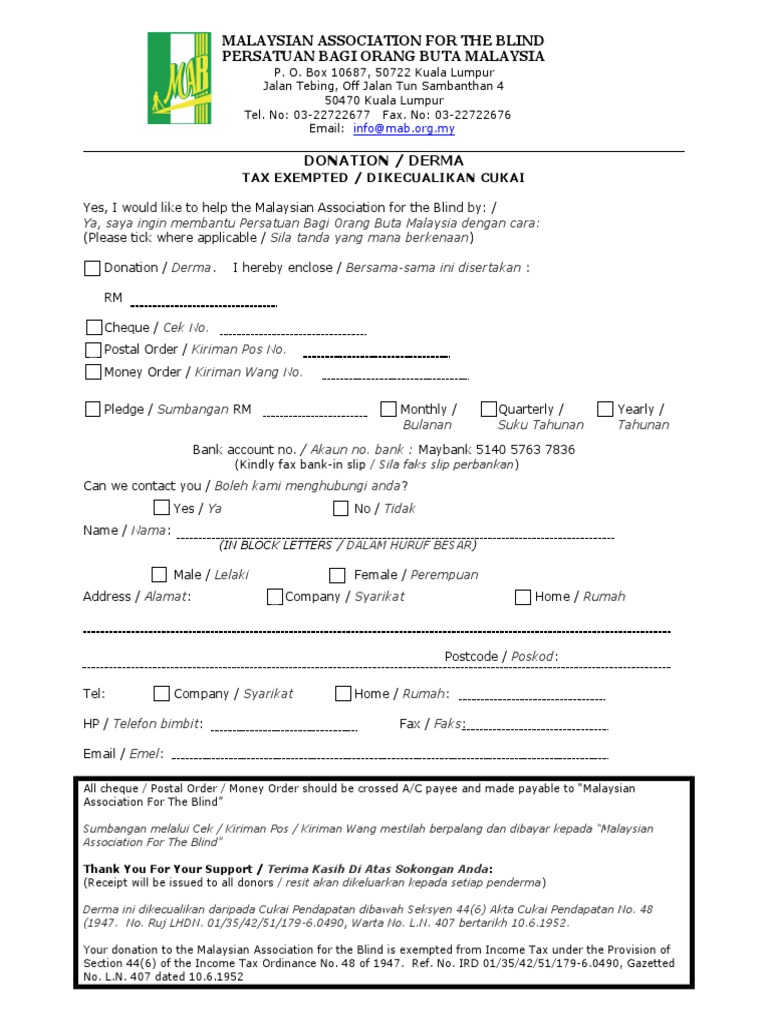 MAB

MALAYSIAN ASSOCIATION FOR THE BLIND
PERSATUAN BAGI ORANG BUTA MALAYSIA
P. O. Box 10687, 50722 Kuala Lumpur
Jalan Tebing, Off Jalan Tun Sambanthan 4
50470 Kuala Lumpur
Tel. No: 03-22722677 Fax. No: 03-22722676
Email: info@mab.org.my

DONATION / DERMA
TAX EXEMPTED / DIKECUALIKAN CUKAI

Yes, I would like to help the Malaysian Association for the Blind by: /
Ya, saya ingin membantu Persatuan Bagi Orang Buta Malaysia dengan cara:
(Please tick where applicable / Sila tanda yang mana berkenaan)

Donation / Derma. I hereby enclose / Bersama-sama ini disertakan :

RM

Cheque / Cek No.
Postal Order / Kiriman Pos No.
Money Order / Kiriman Wang No.

Pledge / Sumbangan RM
Monthly / Bulanan
Quarterly / Suku Tahunan
Yearly / Tahunan

Bank account no. / Akaun no. bank : Maybank 5140 5763 7836
(Kindly fax bank-in slip / Sila faks slip perbankan)

Can we contact you / Boleh kami menghubungi anda?
Yes / Ya
No / Tidak

Name / Nama:
(IN BLOCK LETTERS / DALAM HURUF BESAR)

Male / Lelaki
Female / Perempuan

Address / Alamat:
Company / Syarikat
Home / Rumah

Postcode / Poskod:

Tel:
Company / Syarikat
Home / Rumah:

HP / Telefon bimbit:
Fax / Faks:

Email / Emel:

All cheque / Postal Order / Money Order should be crossed A/C payee and made payable to "Malaysian Association For The Blind"

Sumbangan melalui Cek / Kiriman Pos / Kiriman Wang mestilah berpalang dan dibayar kepada "Malaysian Association For The Blind"

Thank You For Your Support / Terima Kasih Di Atas Sokongan Anda:
(Receipt will be issued to all donors / resit akan dikeluarkan kepada setiap penderma)

Derma ini dikecualikan daripada Cukai Pendapatan dibawah Seksyen 44(6) Akta Cukai Pendapatan No. 48 (1947. No. Ruj LHDN. 01/35/42/51/179-6.0490, Warta No. L.N. 407 bertarikh 10.6.1952.

Your donation to the Malaysian Association for the Blind is exempted from Income Tax under the Provision of Section 44(6) of the Income Tax Ordinance No. 48 of 1947. Ref. No. IRD 01/35/42/51/179-6.0490, Gazetted No. L.N. 407 dated 10.6.1952